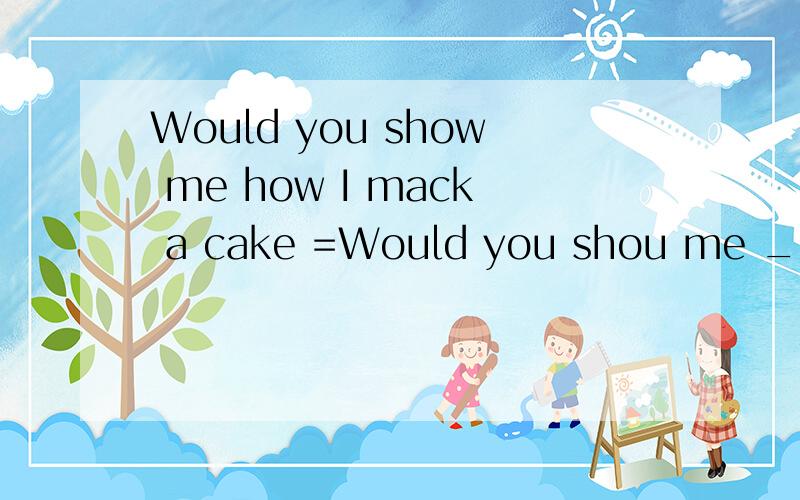 Would you show me how I mack a cake =Would you shou me _